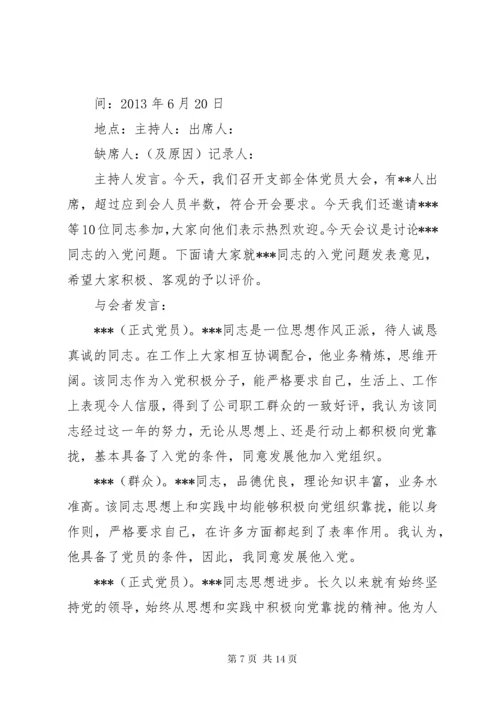 间：2013 年 6 月 20 日

地点：主持人：出席人：

缺席人：（及原因）记录人：

主持人发言。今天，我们召开支部全体党员大会，有**人出席，超过应到会人员半数，符合开会要求。今天我们还邀请***等10位同志参加，大家向他们表示热烈欢迎。今天会议是讨论***同志的入党问题。下面请大家就***同志的入党问题发表意见，希望大家积极、客观的予以评价。

与会者发言：

***（正式党员）。***同志是一位思想作风正派，待人诚恳真诚的同志。在工作上大家相互协调配合，他业务精炼，思维开阔。该同志作为入党积极分子，能严格要求自己，生活上、工作上表现令人信服，得到了公司职工群众的一致好评，我认为该同志经过这一年的努力，无论从思想上、还是行动上都积极向党靠拢，基本具备了入党的条件，同意发展他加入党组织。

***（群众）。***同志，品德优良，理论知识丰富，业务水准高。该同志思想上和实践中均能够积极向党组织靠拢，能以身作则，严格要求自己，在许多方面都起到了表率作用。我认为，他具备了党员的条件，因此，我同意发展他入党。

***（正式党员）。***同志思想进步。长久以来就有始终坚持党的领导，始终从思想和实践中积极向党靠拢的精神。他为人

第 7 页 共 14 页